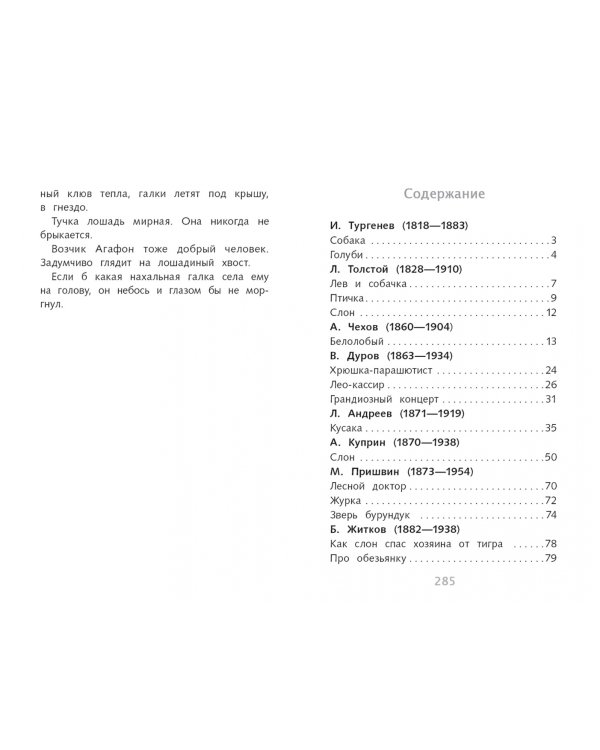 ный клюв тепла, галки летят под крышу, в гнездо.

Тучка лошадь мирная. Она никогда не брыкается.

Возчик Агафон тоже добрый человек. Задумчиво глядит на лошадиный хвост.

Если б какая нахальная галка села ему на голову, он небось и глазом бы не моргнул.

Содержание

И. Тургенев (1818—1883)
Собака 3
Голуби 4
Л. Толстой (1828—1910)
Лев и собачка 7
Птичка 9
Слон 12
А. Чехов (1860—1904)
Белолобый 13
В. Дуров (1863—1934)
Хрюшка-парашютист 24
Лео-кассир 26
Грандиозный концерт 31
Л. Андреев (1871—1919)
Кусака 35
А. Куприн (1870—1938)
Слон 50
М. Пришвин (1873—1954)
Лесной доктор 70
Журка 72
Зверь бурундук 74
Б. Житков (1882—1938)
Как слон спас хозяина от тигра 78
Про обезьянку 79

285